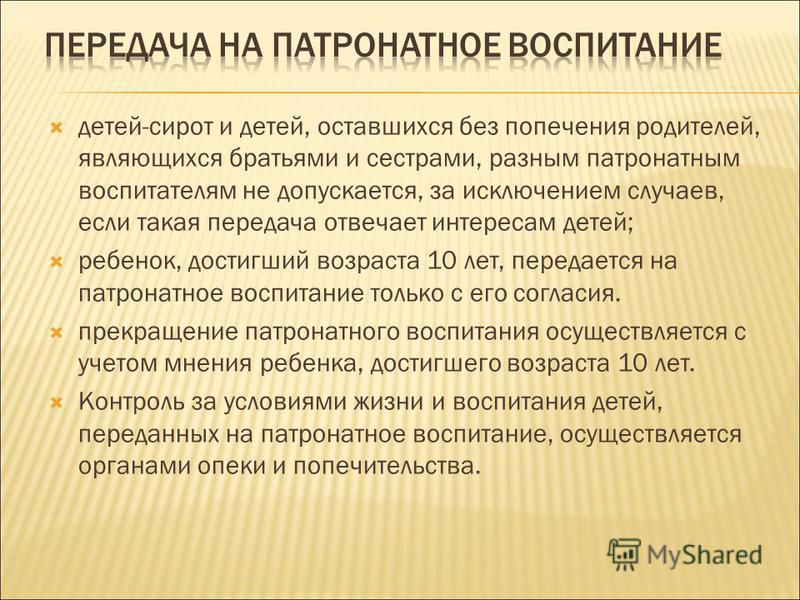 ПЕРЕДАЧА НА ПАТРОНАТНОЕ ВОСПИТАНИЕ

детей-сирот и детей, оставшихся без попечения родителей, являющихся братьями и сестрами, разным патронатным воспитателям не допускается, за исключением случаев, если такая передача отвечает интересам детей;

ребенок, достигший возраста 10 лет, передается на патронатное воспитание только с его согласия.

прекращение патронатного воспитания осуществляется с учетом мнения ребенка, достигшего возраста 10 лет.

Контроль за условиями жизни и воспитания детей, переданных на патронатное воспитание, осуществляется органами опеки и попечительства.

MyShared